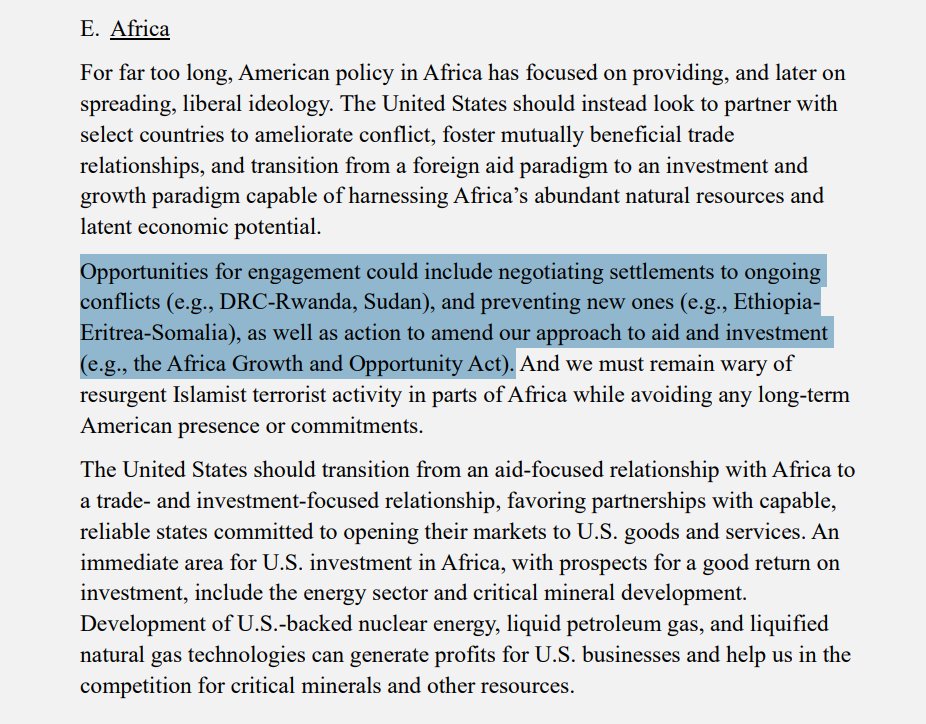 E. Africa

For far too long, American policy in Africa has focused on providing, and later on spreading, liberal ideology. The United States should instead look to partner with select countries to ameliorate conflict, foster mutually beneficial trade relationships, and transition from a foreign aid paradigm to an investment and growth paradigm capable of harnessing Africa's abundant natural resources and latent economic potential.

Opportunities for engagement could include negotiating settlements to ongoing conflicts (e.g., DRC-Rwanda, Sudan), and preventing new ones (e.g., Ethiopia-Eritrea-Somalia), as well as action to amend our approach to aid and investment (e.g., the Africa Growth and Opportunity Act). And we must remain wary of resurgent Islamist terrorist activity in parts of Africa while avoiding any long-term American presence or commitments.

The United States should transition from an aid-focused relationship with Africa to a trade- and investment-focused relationship, favoring partnerships with capable, reliable states committed to opening their markets to U.S. goods and services. An immediate area for U.S. investment in Africa, with prospects for a good return on investment, include the energy sector and critical mineral development. Development of U.S.-backed nuclear energy, liquid petroleum gas, and liquified natural gas technologies can generate profits for U.S. businesses and help us in the competition for critical minerals and other resources.